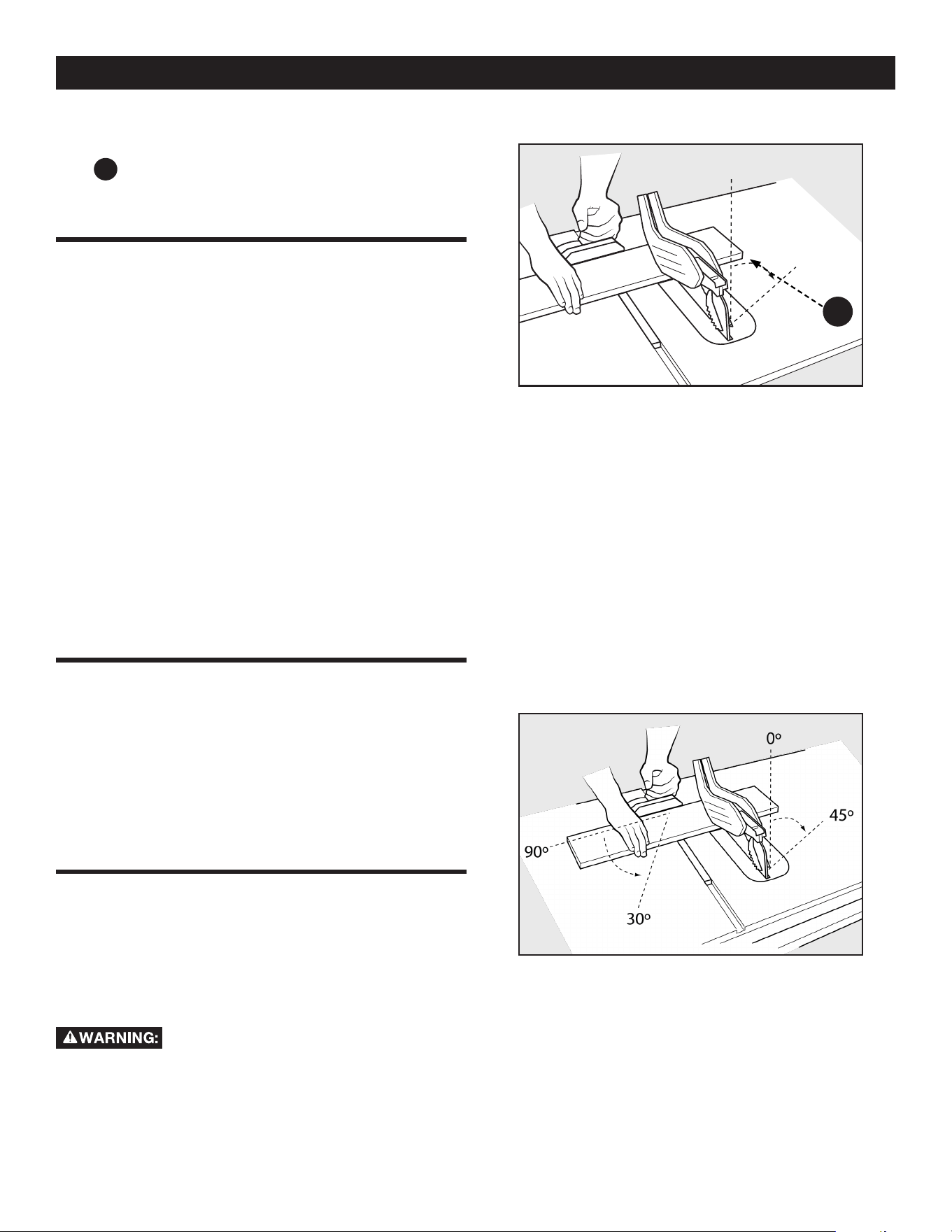 0°

45°

90°

30°

WARNING: